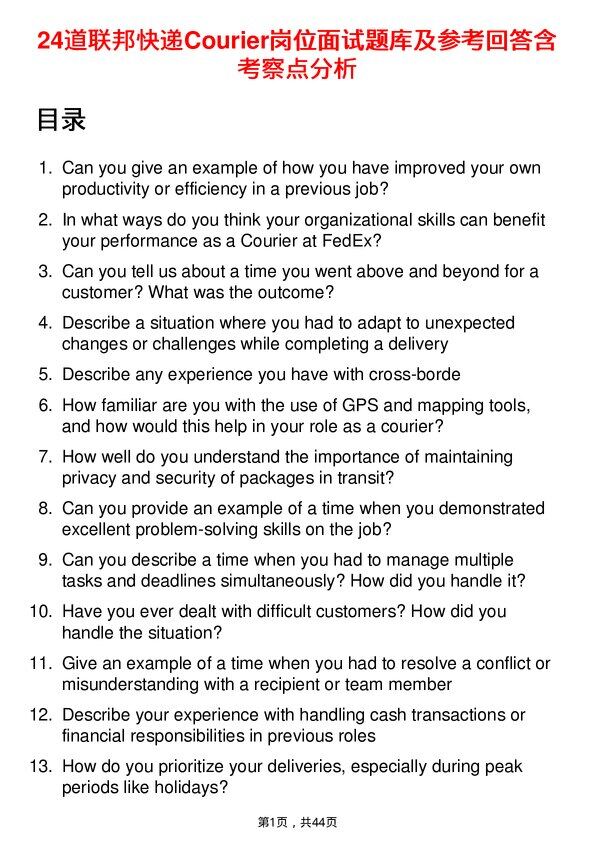 24道联邦快递Courier岗位面试题库及参考回答含考察点分析

目录

1. Can you give an example of how you have improved your own productivity or efficiency in a previous job?

2. In what ways do you think your organizational skills can benefit your performance as a Courier at FedEx?

3. Can you tell us about a time you went above and beyond for a customer? What was the outcome?

4. Describe a situation where you had to adapt to unexpected changes or challenges while completing a delivery

5. Describe any experience you have with cross-borde

6. How familiar are you with the use of GPS and mapping tools, and how would this help in your role as a courier?

7. How well do you understand the importance of maintaining privacy and security of packages in transit?

8. Can you provide an example of a time when you demonstrated excellent problem-solving skills on the job?

9. Can you describe a time when you had to manage multiple tasks and deadlines simultaneously? How did you handle it?

10. Have you ever dealt with difficult customers? How did you handle the situation?

11. Give an example of a time when you had to resolve a conflict or misunderstanding with a recipient or team member

12. Describe your experience with handling cash transactions or financial responsibilities in previous roles

13. How do you prioritize your deliveries, especially during peak periods like holidays?

第1页，共44页